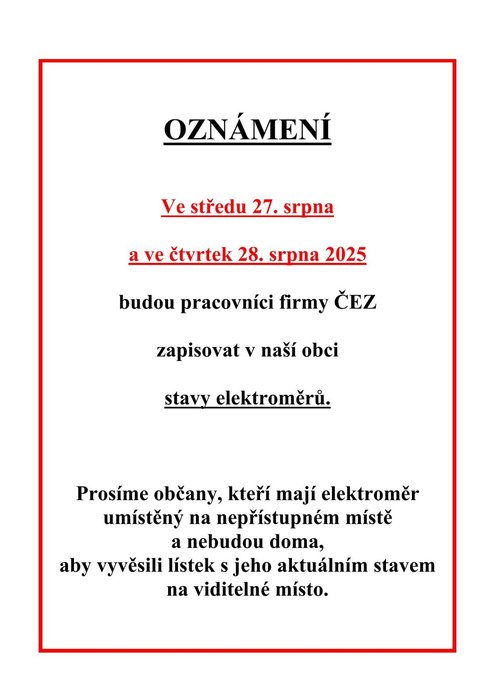 OZNÁMENÍ

Ve středu 27. srpna

a ve čtvrtek 28. srpna 2025

budou pracovníci firmy ČEZ

zapisovat v naší obci

stavy elektroměrů.

Prosíme občany, kteří mají elektroměr umístěný na nepřístupném místě a nebudou doma, aby vyvěsili lístek s jeho aktuálním stavem na viditelné místo.